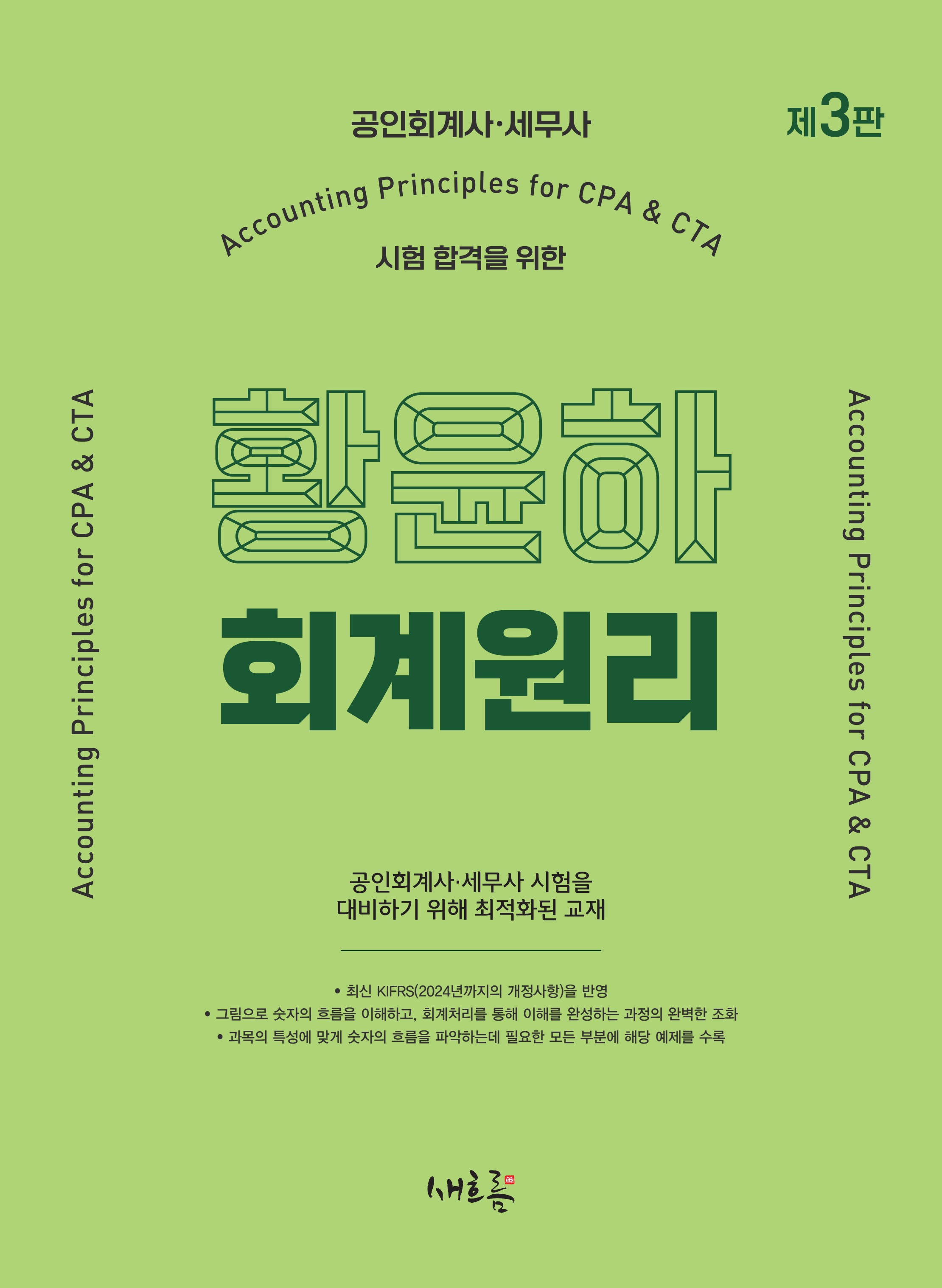 공인회계사·세무사

제3판

Accounting Principles for CPA & CTA

시험 합격을 위한

Accounting Principles for CPA & CTA

황윤하

회계원리

Accounting Principles for CPA & CTA

공인회계사·세무사 시험을
대비하기 위해 최적화된 교재

• 최신 KIFRS(2024년까지의 개정사항)을 반영
• 그림으로 숫자의 흐름을 이해하고, 회계처리를 통해 이해를 완성하는 과정의 완벽한 조화
• 과목의 특성에 맞게 숫자의 흐름을 파악하는데 필요한 모든 부분에 해당 예제를 수록

새흐름